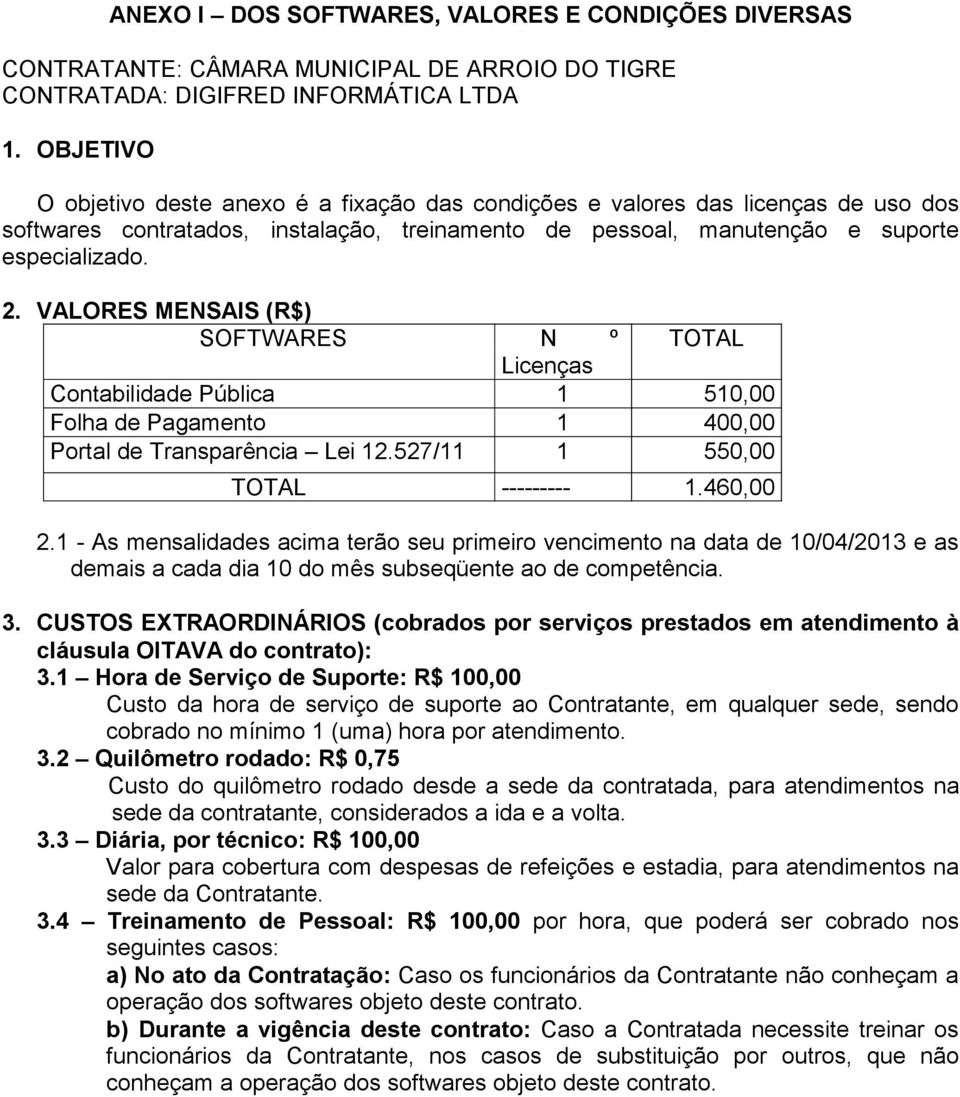 ANEXO I – DOS SOFTWARES, VALORES E CONDIÇÕES DIVERSAS

CONTRATANTE: CÂMARA MUNICIPAL DE ARROIO DO TIGRE
CONTRATADA: DIGIFRED INFORMÁTICA LTDA

1. OBJETIVO

O objetivo deste anexo é a fixação das condições e valores das licenças de uso dos softwares contratados, instalação, treinamento de pessoal, manutenção e suporte especializado.

2. VALORES MENSAIS (R$)

| SOFTWARES | N º Licenças | TOTAL |
|---|---|---|
| Contabilidade Pública | 1 | 510,00 |
| Folha de Pagamento | 1 | 400,00 |
| Portal de Transparência – Lei 12.527/11 | 1 | 550,00 |
| TOTAL | --------- | 1.460,00 |

2.1 - As mensalidades acima terão seu primeiro vencimento na data de 10/04/2013 e as demais a cada dia 10 do mês subseqüente ao de competência.

3. CUSTOS EXTRAORDINÁRIOS (cobrados por serviços prestados em atendimento à cláusula OITAVA do contrato):
3.1 – Hora de Serviço de Suporte: R$ 100,00
Custo da hora de serviço de suporte ao Contratante, em qualquer sede, sendo cobrado no mínimo 1 (uma) hora por atendimento.
3.2 – Quilômetro rodado: R$ 0,75
Custo do quilômetro rodado desde a sede da contratada, para atendimentos na sede da contratante, considerados a ida e a volta.
3.3 – Diária, por técnico: R$ 100,00
Valor para cobertura com despesas de refeições e estadia, para atendimentos na sede da Contratante.
3.4 – Treinamento de Pessoal: R$ 100,00 por hora, que poderá ser cobrado nos seguintes casos:
a) No ato da Contratação: Caso os funcionários da Contratante não conheçam a operação dos softwares objeto deste contrato.
b) Durante a vigência deste contrato: Caso a Contratada necessite treinar os funcionários da Contratante, nos casos de substituição por outros, que não conheçam a operação dos softwares objeto deste contrato.